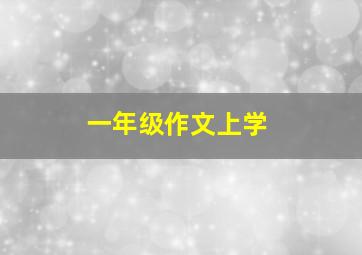 一年级作文上学